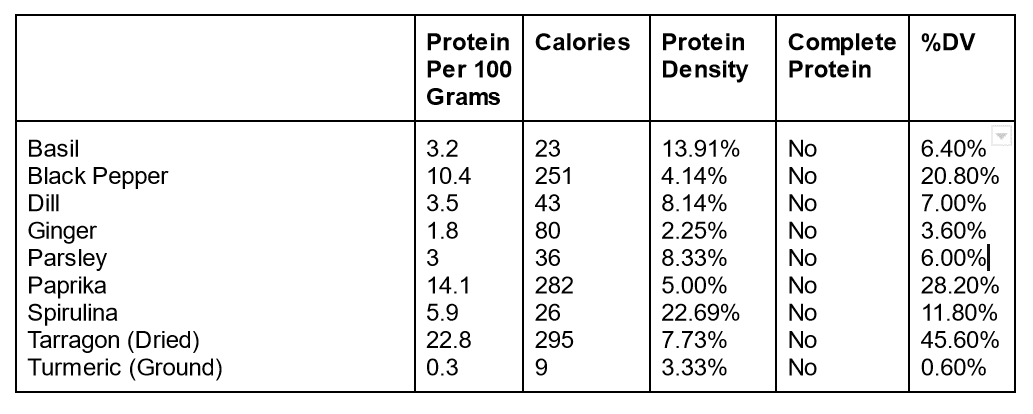 |  | Protein Per 100 Grams | Calories | Protein Density | Complete Protein | %DV |
|---|---|---|---|---|---|
| Basil | 3.2 | 23 | 13.91% | No | 6.40% |
| Black Pepper | 10.4 | 251 | 4.14% | No | 20.80% |
| Dill | 3.5 | 43 | 8.14% | No | 7.00% |
| Ginger | 1.8 | 80 | 2.25% | No | 3.60% |
| Parsley | 3 | 36 | 8.33% | No | 6.00% |
| Paprika | 14.1 | 282 | 5.00% | No | 28.20% |
| Spirulina | 5.9 | 26 | 22.69% | No | 11.80% |
| Tarragon (Dried) | 22.8 | 295 | 7.73% | No | 45.60% |
| Turmeric (Ground) | 0.3 | 9 | 3.33% | No | 0.60% |